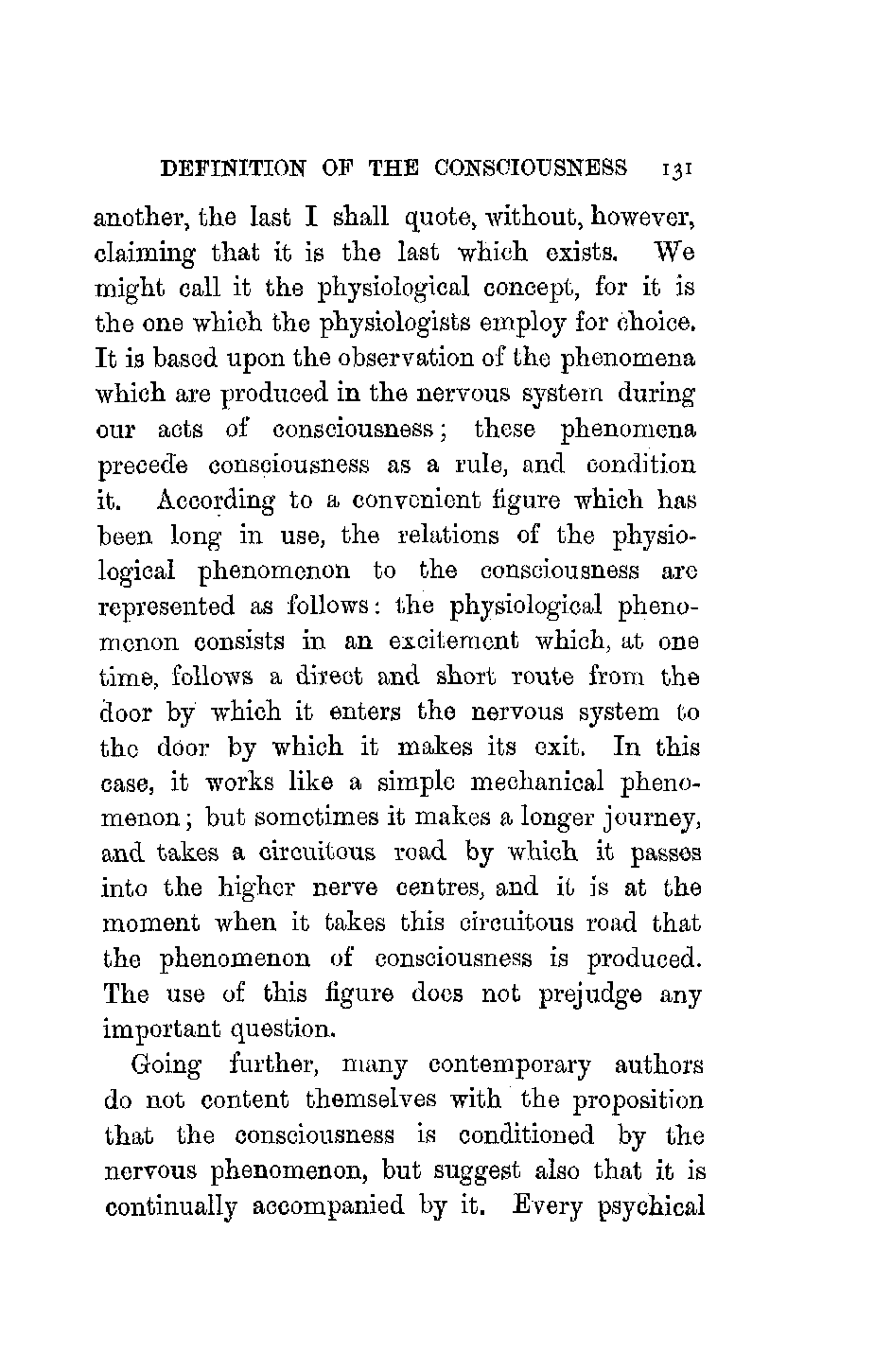 DEFINITION OF THE CONSCIOUSNESS 131

another, the last I shall quote, without, however, claiming that it is the last which exists. We might call it the physiological concept, for it is the one which the physiologists employ for choice. It is based upon the observation of the phenomena which are produced in the nervous system during our acts of consciousness; these phenomena precede consciousness as a rule, and condition it. According to a convenient figure which has been long in use, the relations of the physiological phenomenon to the consciousness are represented as follows: the physiological phenomenon consists in an excitement which, at one time, follows a direct and short route from the door by which it enters the nervous system to the door by which it makes its exit. In this case, it works like a simple mechanical phenomenon; but sometimes it makes a longer journey, and takes a circuitous road by which it passes into the higher nerve centres, and it is at the moment when it takes this circuitous road that the phenomenon of consciousness is produced. The use of this figure does not prejudge any important question.

Going further, many contemporary authors do not content themselves with the proposition that the consciousness is conditioned by the nervous phenomenon, but suggest also that it is continually accompanied by it. Every psychical